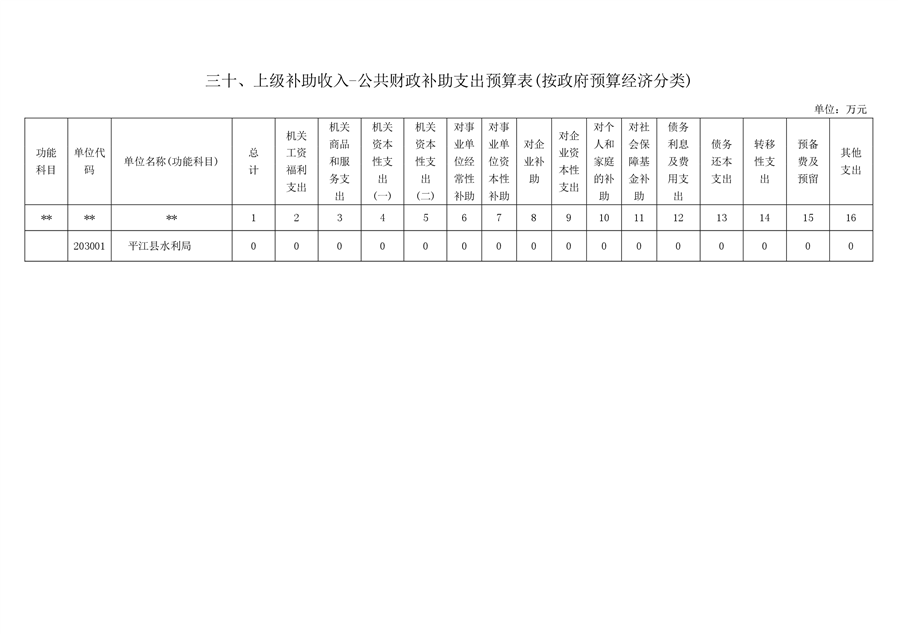 三十、上级补助收入-公共财政补助支出预算表(按政府预算经济分类)

单位：万元

| 功能科目 | 单位代码 | 单位名称(功能科目) | 总计 | 机关工资福利支出 | 机关商品和服务支出 | 机关资本性支出(一) | 机关资本性支出(二) | 对事业单位经常性补助 | 对事业单位资本性补助 | 对企业补助 | 对企业资本性支出 | 对个人和家庭的补助 | 对社会保障基金补助 | 债务利息及费用支出 | 债务还本支出 | 转移性支出 | 预备费及预留 | 其他支出 |
|---|---|---|---|---|---|---|---|---|---|---|---|---|---|---|---|---|---|---|
| ** | ** | ** | 1 | 2 | 3 | 4 | 5 | 6 | 7 | 8 | 9 | 10 | 11 | 12 | 13 | 14 | 15 | 16 |
|  | 203001 | 平江县水利局 | 0 | 0 | 0 | 0 | 0 | 0 | 0 | 0 | 0 | 0 | 0 | 0 | 0 | 0 | 0 | 0 |